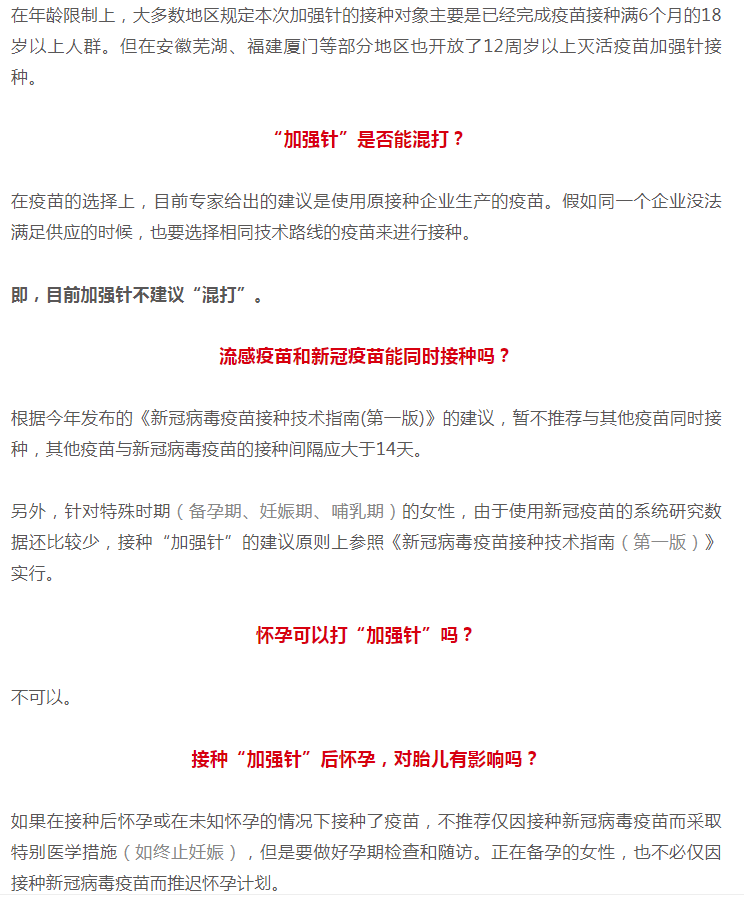 在年龄限制上，大多数地区规定本次加强针的接种对象主要是已经完成疫苗接种满6个月的18岁以上人群。但在安徽芜湖、福建厦门等部分地区也开放了12周岁以上灭活疫苗加强针接种。

“加强针”是否能混打？

在疫苗的选择上，目前专家给出的建议是使用原接种企业生产的疫苗。假如同一个企业没法满足供应的时候，也要选择相同技术路线的疫苗来进行接种。

即，目前加强针不建议“混打”。

流感疫苗和新冠疫苗能同时接种吗？

根据今年发布的《新冠病毒疫苗接种技术指南(第一版)》的建议，暂不推荐与其他疫苗同时接种，其他疫苗与新冠病毒疫苗的接种间隔应大于14天。

另外，针对特殊时期（备孕期、妊娠期、哺乳期）的女性，由于使用新冠疫苗的系统研究数据还比较少，接种“加强针”的建议原则上参照《新冠病毒疫苗接种技术指南（第一版）》实行。

怀孕可以打“加强针”吗？

不可以。

接种“加强针”后怀孕，对胎儿有影响吗？

如果在接种后怀孕或在未知怀孕的情况下接种了疫苗，不推荐仅因接种新冠病毒疫苗而采取特别医学措施（如终止妊娠），但是要做好孕期检查和随访。正在备孕的女性，也不必仅因接种新冠病毒疫苗而推迟怀孕计划。